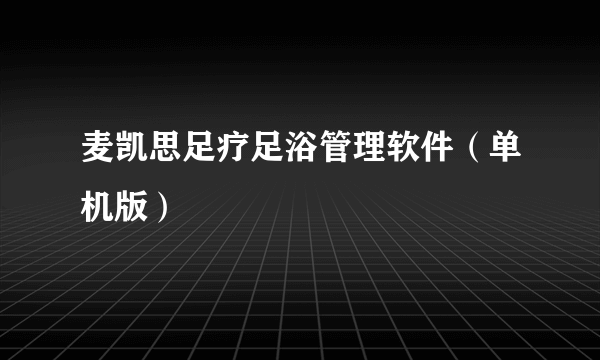 麦凯思足疗足浴管理软件（单机版）